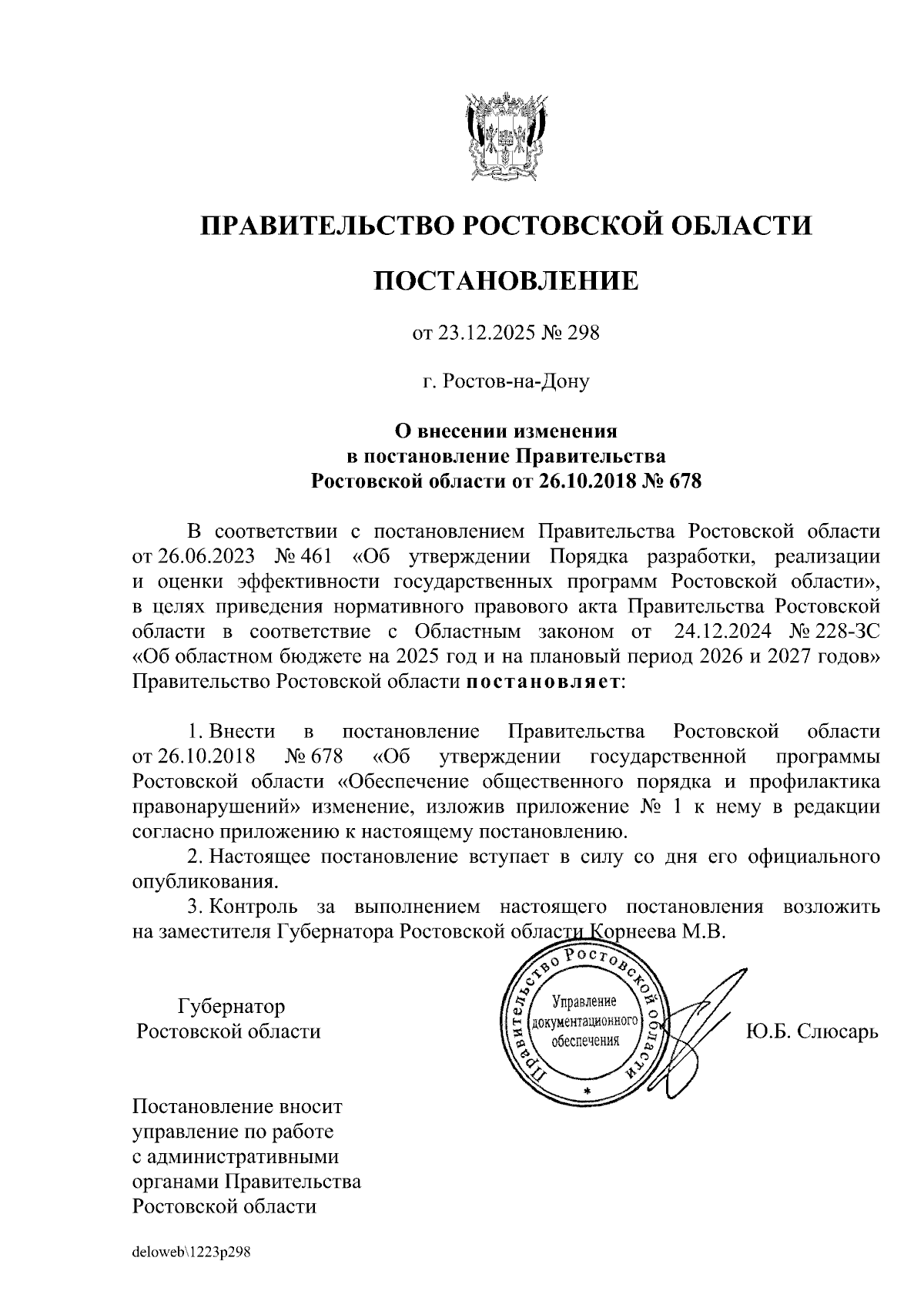 ПРАВИТЕЛЬСТВО РОСТОВСКОЙ ОБЛАСТИ

ПОСТАНОВЛЕНИЕ

от 23.12.2025 № 298

г. Ростов-на-Дону

О внесении изменения в постановление Правительства Ростовской области от 26.10.2018 № 678

В соответствии с постановлением Правительства Ростовской области от 26.06.2023 № 461 «Об утверждении Порядка разработки, реализации и оценки эффективности государственных программ Ростовской области», в целях приведения нормативного правового акта Правительства Ростовской области в соответствие с Областным законом от 24.12.2024 № 228-ЗС «Об областном бюджете на 2025 год и на плановый период 2026 и 2027 годов» Правительство Ростовской области постановляет:

1. Внести в постановление Правительства Ростовской области от 26.10.2018 № 678 «Об утверждении государственной программы Ростовской области «Обеспечение общественного порядка и профилактика правонарушений» изменение, изложив приложение № 1 к нему в редакции согласно приложению к настоящему постановлению.
2. Настоящее постановление вступает в силу со дня его официального опубликования.
3. Контроль за выполнением настоящего постановления возложить на заместителя Губернатора Ростовской области Корнеева М.В.

Губернатор Ростовской области

Правительство Ростовской области
Управление документационного обеспечения

Ю.Б. Слюсарь

Постановление вносит управление по работе с административными органами Правительства Ростовской области

deloweb\1223p298